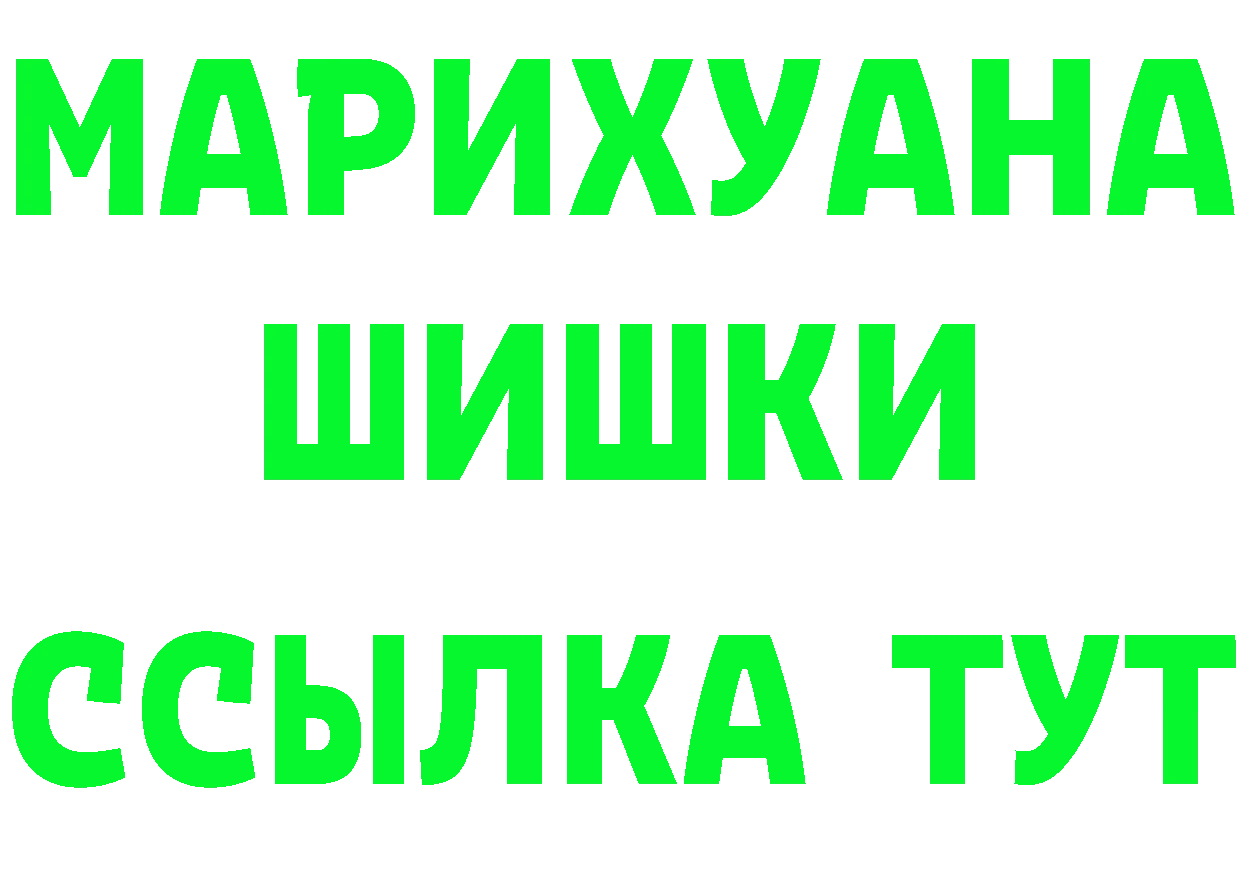 МАРИХУАНА
ШИШКИ
ССЫЛКА ТУТ